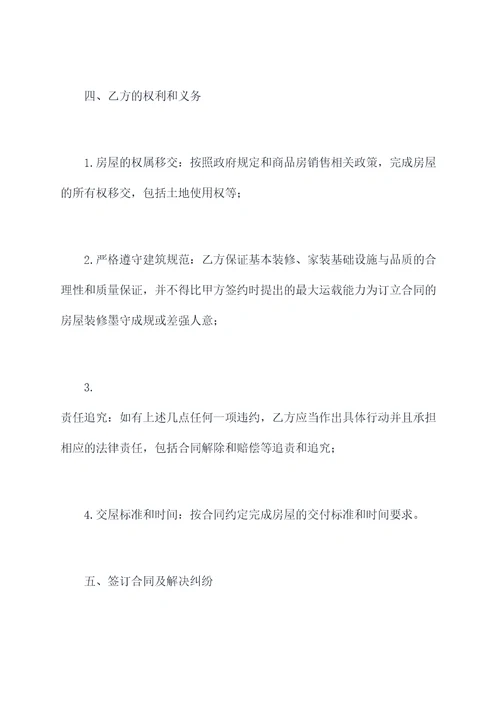 四、乙方的权利和义务

1.房屋的权属移交：按照政府规定和商品房销售相关政策，完成房屋的所有权移交，包括土地使用权等；

2.严格遵守建筑规范：乙方保证基本装修、家装基础设施与品质的合理性和质量保证，并不得比甲方签约时提出的最大运载能力为订立合同的房屋装修墨守成规或差强人意；

3.

责任追究：如有上述几点任何一项违约，乙方应当作出具体行动并且承担相应的法律责任，包括合同解除和赔偿等追责和追究；

4.交屋标准和时间：按合同约定完成房屋的交付标准和时间要求。

五、签订合同及解决纠纷